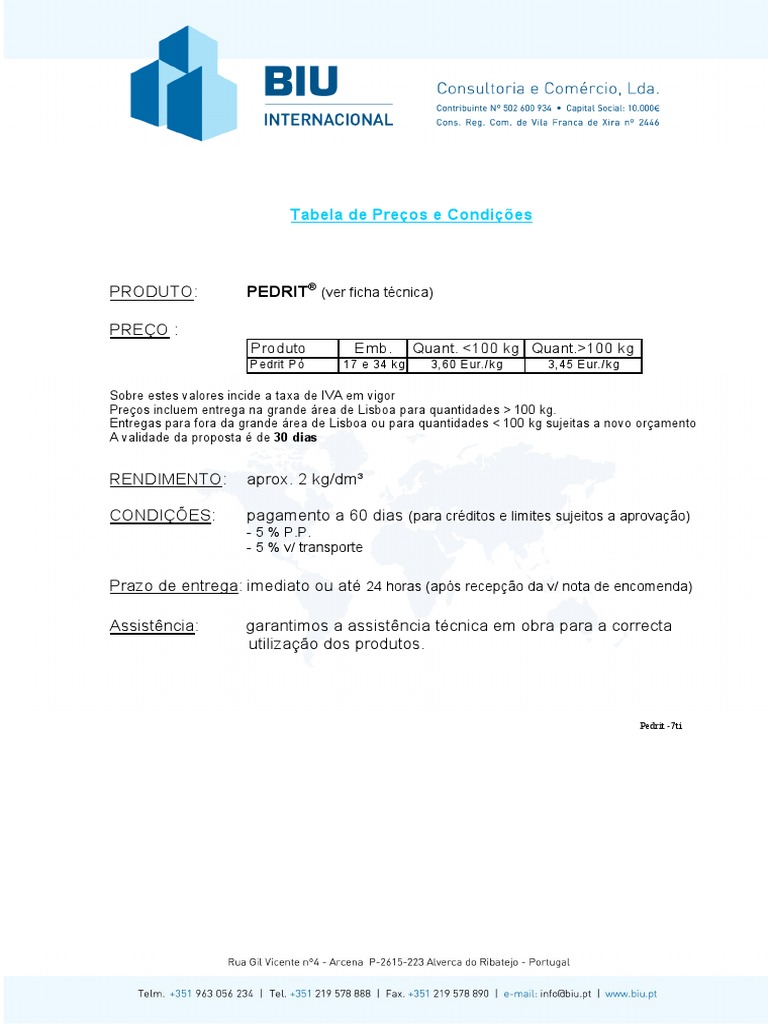 BIU INTERNACIONAL

Consultoria e Comércio, Lda.
Contribuinte Nº 502 600 934 • Capital Social: 10.000€
Cons. Reg. Com. de Vila Franca de Xira nº 2446

Tabela de Preços e Condições

PRODUTO: PEDRIT® (ver ficha técnica)

PREÇO :

| Produto | Emb. | Quant. <100 kg | Quant.>100 kg |
|---|---|---|---|
| Pedrit Pó | 17 e 34 kg | 3,60 Eur./kg | 3,45 Eur./kg |

Sobre estes valores incide a taxa de IVA em vigor
Preços incluem entrega na grande área de Lisboa para quantidades > 100 kg.
Entregas para fora da grande área de Lisboa ou para quantidades < 100 kg sujeitas a novo orçamento
A validade da proposta é de 30 dias

RENDIMENTO: aprox. 2 kg/dm³

CONDIÇÕES: pagamento a 60 dias (para créditos e limites sujeitos a aprovação)
- 5 % P.P.
- 5 % v/ transporte

Prazo de entrega: imediato ou até 24 horas (após recepção da v/ nota de encomenda)

Assistência: garantimos a assistência técnica em obra para a correcta utilização dos produtos.

Pedrit -7ti

Rua Gil Vicente nº4 - Arcena P-2615-223 Alverca do Ribatejo - Portugal

Telm. +351 963 056 234 | Tel. +351 219 578 888 | Fax. +351 219 578 890 | e-mail: info@biu.pt | www.biu.pt